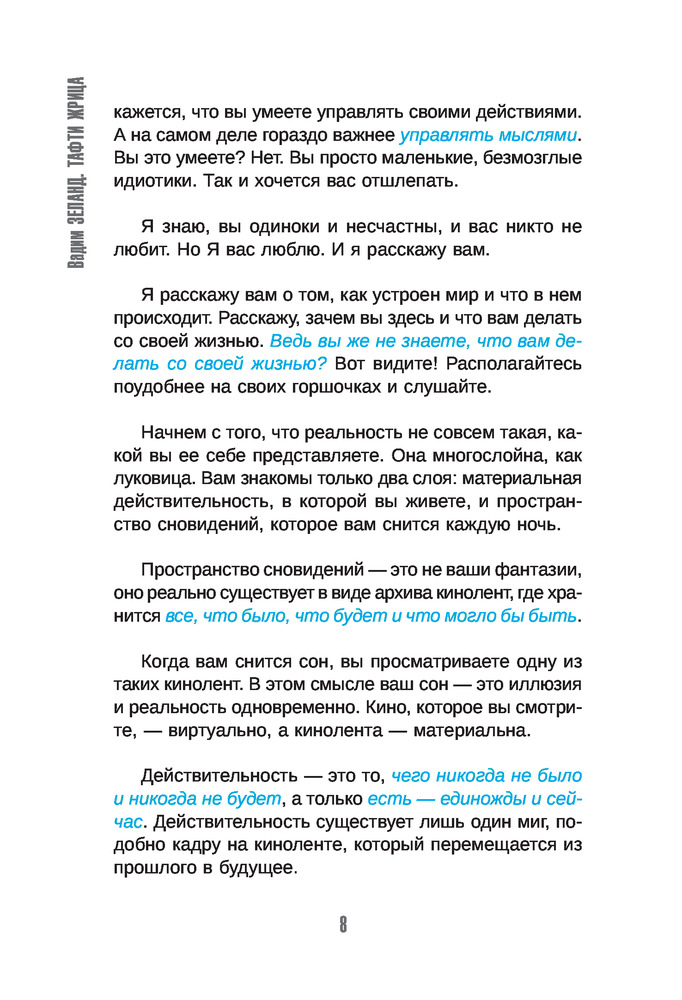 Вадим ЗЕЛАНД. ТАФТИ ЖРИЦА

кажется, что вы умеете управлять своими действиями. А на самом деле гораздо важнее управлять мыслями. Вы это умеете? Нет. Вы просто маленькие, безмозглые идиотики. Так и хочется вас отшлепать.

Я знаю, вы одиноки и несчастны, и вас никто не любит. Но Я вас люблю. И я расскажу вам.

Я расскажу вам о том, как устроен мир и что в нем происходит. Расскажу, зачем вы здесь и что вам делать со своей жизнью. Ведь вы же не знаете, что вам делать со своей жизнью? Вот видите! Располагайтесь поудобнее на своих горшочках и слушайте.

Начнем с того, что реальность не совсем такая, какой вы ее себе представляете. Она многослойна, как луковица. Вам знакомы только два слоя: материальная действительность, в которой вы живете, и пространство сновидений, которое вам снится каждую ночь.

Пространство сновидений — это не ваши фантазии, оно реально существует в виде архива кинолент, где хранится все, что было, что будет и что могло бы быть.

Когда вам снится сон, вы просматриваете одну из таких кинолент. В этом смысле ваш сон — это иллюзия и реальность одновременно. Кино, которое вы смотрите, — виртуально, а кинолента — материальна.

Действительность — это то, чего никогда не было и никогда не будет, а только есть — единожды и сейчас. Действительность существует лишь один миг, подобно кадру на киноленте, который перемещается из прошлого в будущее.

8